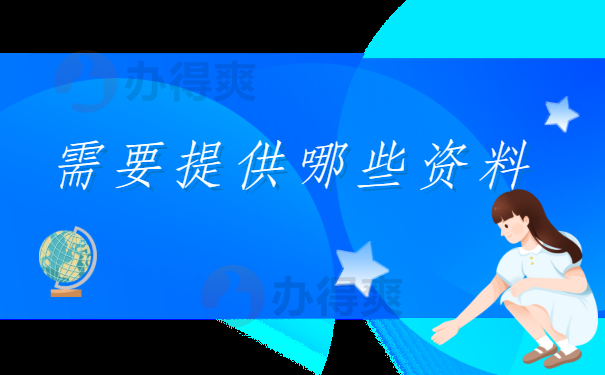 办得爽

需要提供哪些资料

办得爽